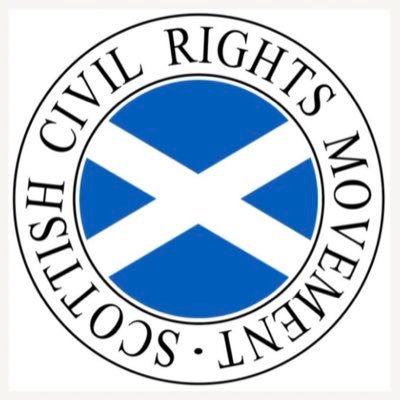 SCOTTISH CIVIL RIGHTS MOVEMENT ·